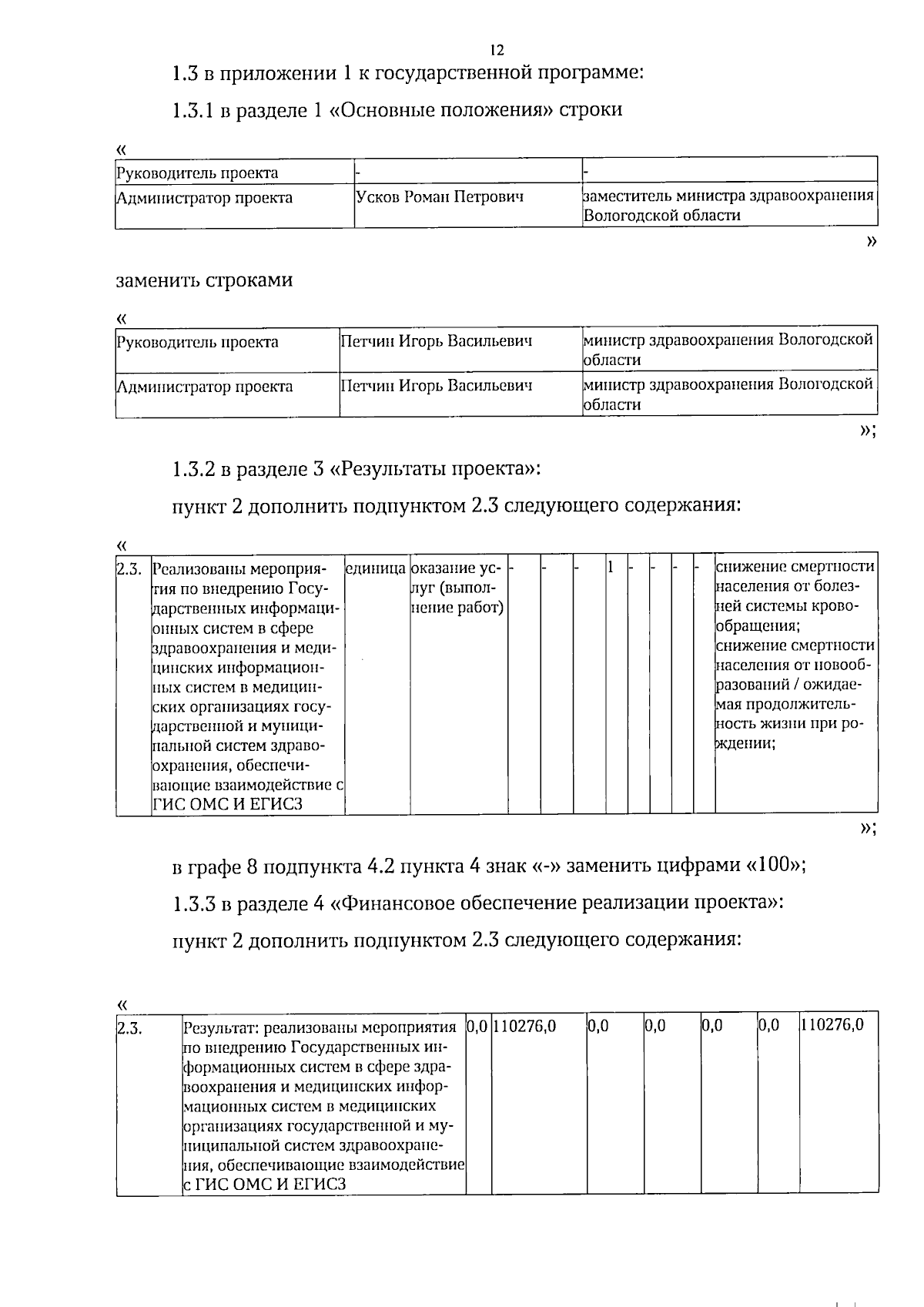 12

1.3 в приложении 1 к государственной программе:

1.3.1 в разделе 1 «Основные положения» строки

«

| Руководитель проекта | - | - |
|---|---|---|
| Администратор проекта | Усков Роман Петрович | заместитель министра здравоохранения Вологодской области |

»

заменить строками

«

| Руководитель проекта | Петчин Игорь Васильевич | министр здравоохранения Вологодской области |
|---|---|---|
| Администратор проекта | Петчин Игорь Васильевич | министр здравоохранения Вологодской области |

»;

1.3.2 в разделе 3 «Результаты проекта»:

пункт 2 дополнить подпунктом 2.3 следующего содержания:

«

| 2.3. | Реализованы мероприятия по внедрению Государственных информационных систем в сфере здравоохранения и медицинских информационных систем в медицинских организациях государственной и муниципальной систем здравоохранения, обеспечивающие взаимодействие с ГИС ОМС И ЕГИСЗ | единица | оказание услуг (выполнение работ) | - | - | - | 1 | - | - | - | - | снижение смертности населения от болезней системы кровообращения; снижение смертности населения от новообразований / ожидаемая продолжительность жизни при рождении; |
|---|---|---|---|---|---|---|---|---|---|---|---|---|

»;

в графе 8 подпункта 4.2 пункта 4 знак «-» заменить цифрами «100»;

1.3.3 в разделе 4 «Финансовое обеспечение реализации проекта»:

пункт 2 дополнить подпунктом 2.3 следующего содержания:

«

| 2.3. | Результат: реализованы мероприятия по внедрению Государственных информационных систем в сфере здравоохранения и медицинских информационных систем в медицинских организациях государственной и муниципальной систем здравоохранения, обеспечивающие взаимодействие с ГИС ОМС И ЕГИСЗ | 0,0 | 110276,0 | 0,0 | 0,0 | 0,0 | 0,0 | 110276,0 |
|---|---|---|---|---|---|---|---|---|